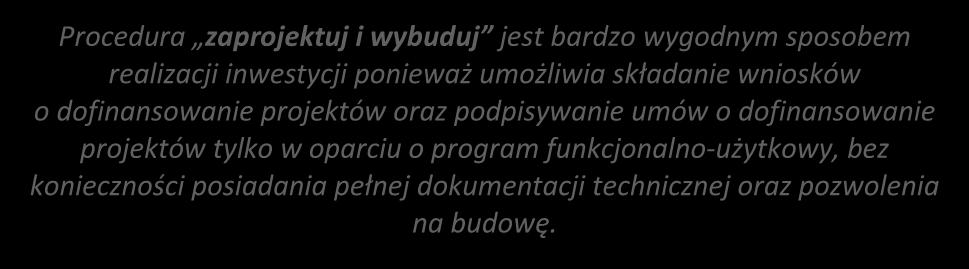 Procedura „zaprojektuj i wybuduj” jest bardzo wygodnym sposobem realizacji inwestycji ponieważ umożliwia składanie wniosków o dofinansowanie projektów oraz podpisywanie umów o dofinansowanie projektów tylko w oparciu o program funkcjonalno-użytkowy, bez konieczności posiadania pełnej dokumentacji technicznej oraz pozwolenia na budowę.